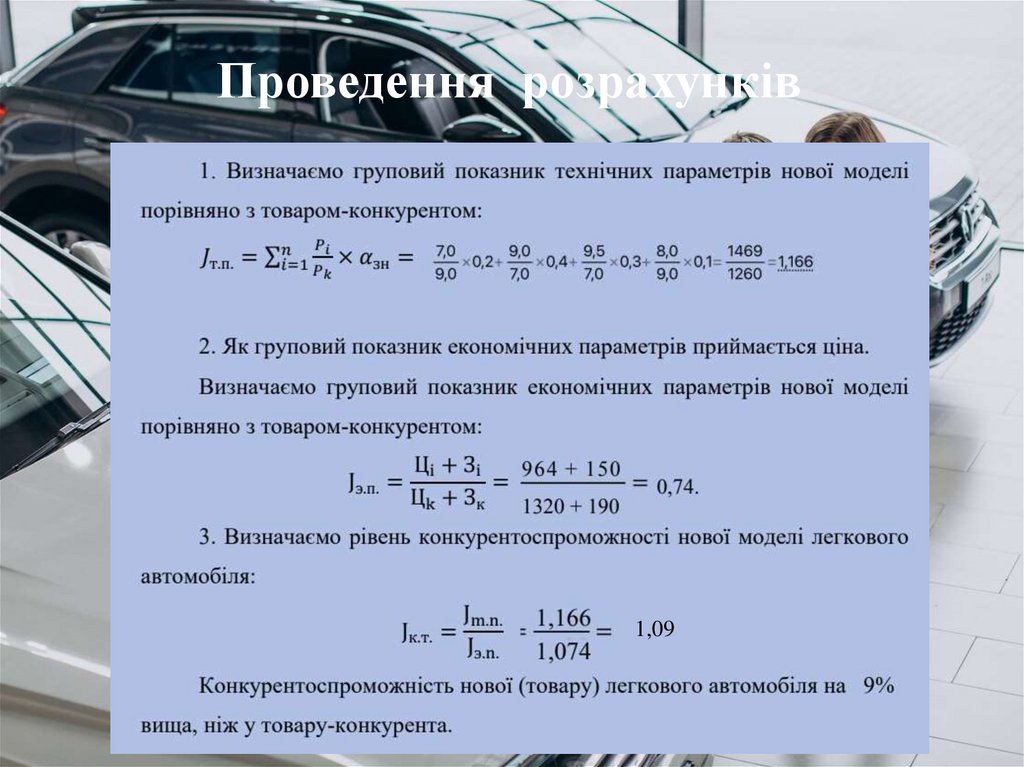 Проведення розрахунків

1. Визначаємо груповий показник технічних параметрів нової моделі порівняно з товаром-конкурентом:

$J_{т.п.} = \sum_{i=1}^{n} \frac{P_i}{P_k} \times \alpha_{зн} = \frac{7,0}{9,0} \times 0,2 + \frac{9,0}{7,0} \times 0,4 + \frac{9,5}{7,0} \times 0,3 + \frac{8,0}{9,0} \times 0,1 = \frac{1469}{1260} = 1,166$

2. Як груповий показник економічних параметрів приймається ціна.

Визначаємо груповий показник економічних параметрів нової моделі порівняно з товаром-конкурентом:

$J_{э.п.} = \frac{Ц_i + З_i}{Ц_k + З_к} = \frac{964 + 150}{1320 + 190} = 0,74.$

3. Визначаємо рівень конкурентоспроможності нової моделі легкового автомобіля:

$J_{к.т.} = \frac{J_{m.n.}}{J_{э.п.}} = \frac{1,166}{1,074} = 1,09$

Конкурентоспроможність нової (товару) легкового автомобіля на 9% вища, ніж у товару-конкурента.